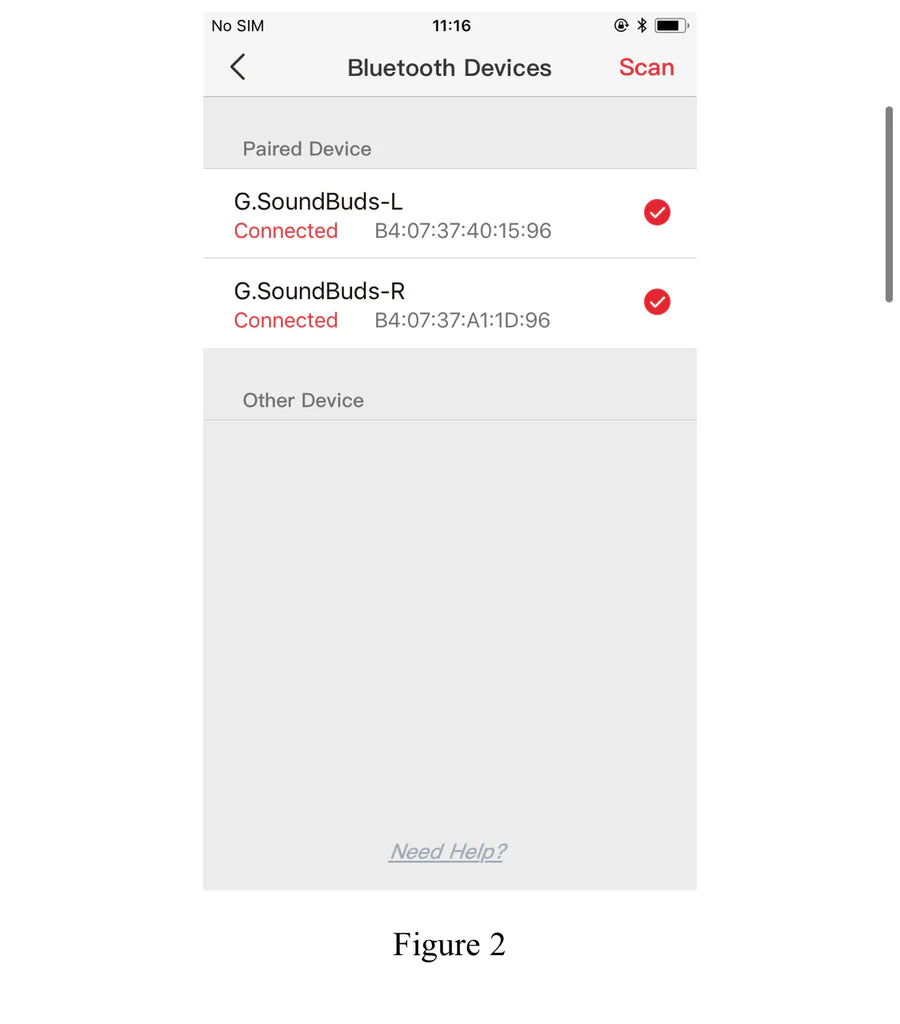 No SIM 11:16

Bluetooth Devices Scan

Paired Device

G.SoundBuds-L
Connected B4:07:37:40:15:96

G.SoundBuds-R
Connected B4:07:37:A1:1D:96

Other Device

Need Help?

Figure 2